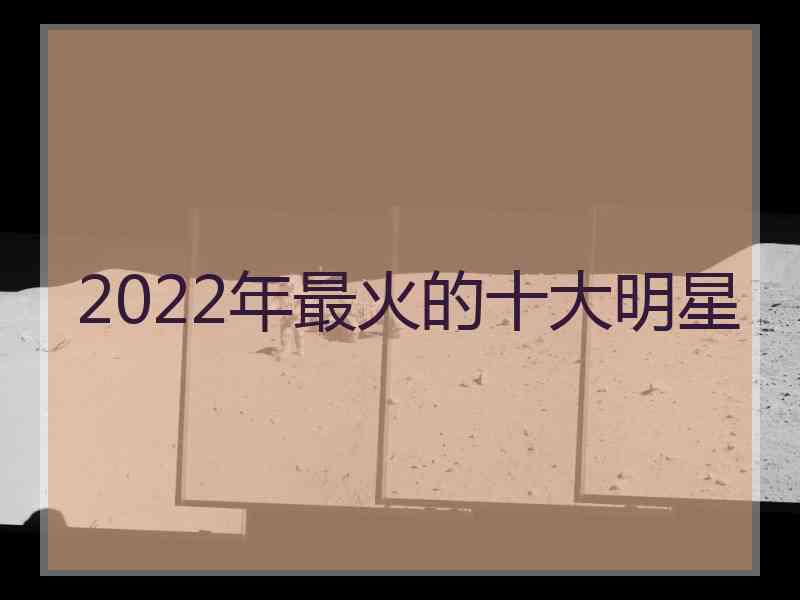 2022年最火的十大明星